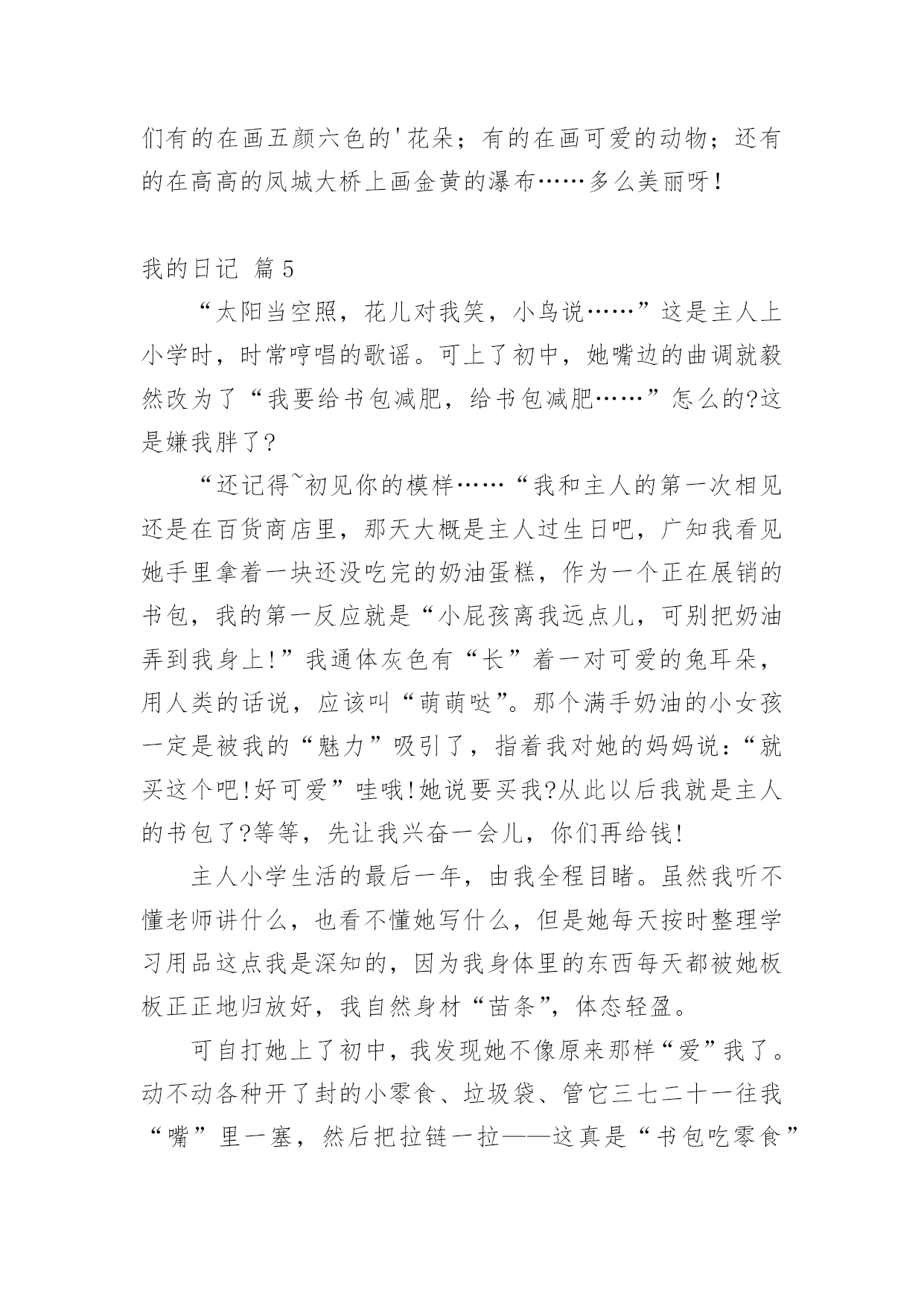 们有的在画五颜六色的'花朵；有的在画可爱的动物；还有的在高高的凤城大桥上画金黄的瀑布……多么美丽呀！

我的日记 篇5

“太阳当空照，花儿对我笑，小鸟说……”这是主人上小学时，时常哼唱的歌谣。可上了初中，她嘴边的曲调就毅然改为了“我要给书包减肥，给书包减肥……”怎么的?这是嫌我胖了?

“还记得~初见你的模样……“我和主人的第一次相见还是在百货商店里，那天大概是主人过生日吧，广知我看见她手里拿着一块还没吃完的奶油蛋糕，作为一个正在展销的书包，我的第一反应就是“小屁孩离我远点儿，可别把奶油弄到我身上!”我通体灰色有“长”着一对可爱的兔耳朵，用人类的话说，应该叫“萌萌哒”。那个满手奶油的小女孩一定是被我的“魅力”吸引了，指着我对她的妈妈说:“就买这个吧!好可爱”哇哦!她说要买我?从此以后我就是主人的书包了?等等，先让我兴奋一会儿，你们再给钱!

主人小学生活的最后一年，由我全程目睹。虽然我听不懂老师讲什么，也看不懂她写什么，但是她每天按时整理学习用品这点我是深知的，因为我身体里的东西每天都被她板板正正地归放好，我自然身材“苗条”，体态轻盈。

可自打她上了初中，我发现她不像原来那样“爱”我了。动不动各种开了封的小零食、垃圾袋、管它三七二十一往我“嘴”里一塞，然后把拉链一拉——这真是“书包吃零食”